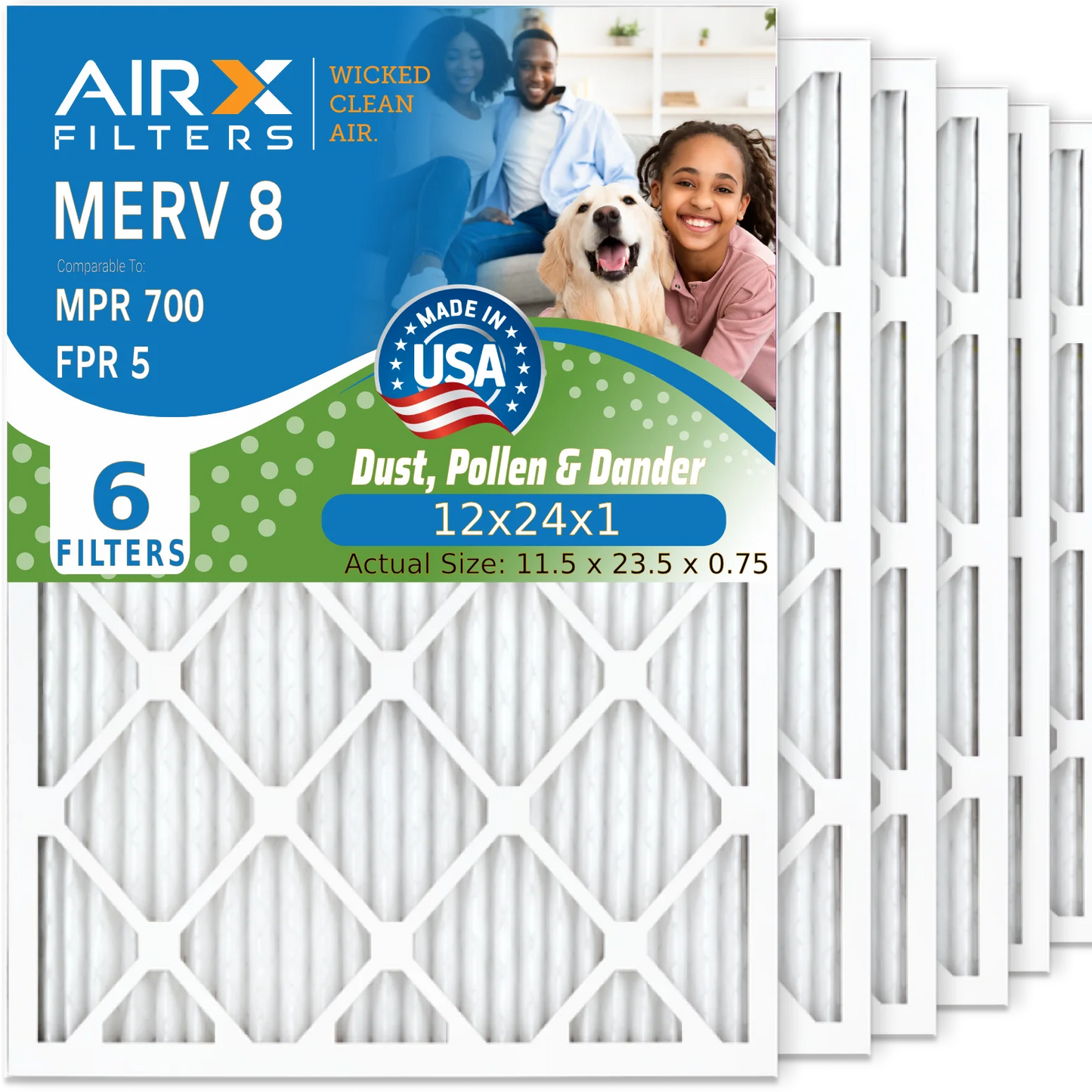 AIRX FILTERS

WICKED CLEAN AIR.

MERV 8

Comparable To:

MPR 700

FPR 5

MADE IN USA

6 FILTERS

Dust, Pollen & Dander

12x24x1

Actual Size: 11.5 x 23.5 x 0.75